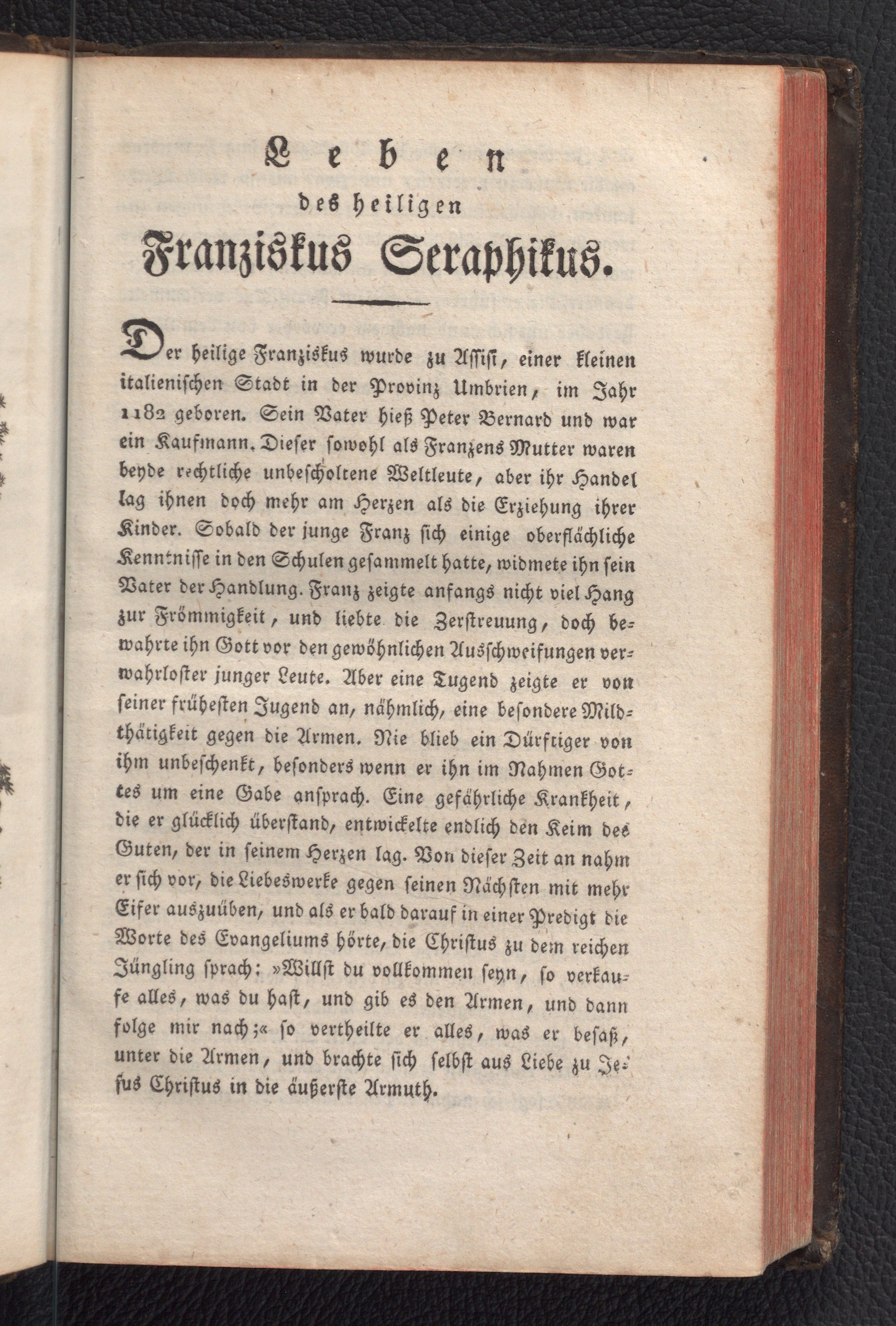 Leben
des heiligen
Franziskus Seraphikus.

Der heilige Franziskus wurde zu Assisi, einer kleinen italienischen Stadt in der Provinz Umbrien, im Jahr 1182 geboren. Sein Vater hieß Peter Bernard und war ein Kaufmann. Dieser sowohl als Franzens Mutter waren beyde rechtliche unbescholtene Weltleute, aber ihr Handel lag ihnen doch mehr am Herzen als die Erziehung ihrer Kinder. Sobald der junge Franz sich einige oberflächliche Kenntnisse in den Schulen gesammelt hatte, widmete ihn sein Vater der Handlung. Franz zeigte anfangs nicht viel Hang zur Frömmigkeit, und liebte die Zerstreuung, doch bewahrte ihn Gott vor den gewöhnlichen Ausschweifungen verwahrloster junger Leute. Aber eine Tugend zeigte er von seiner frühesten Jugend an, nähmlich, eine besondere Mildthätigkeit gegen die Armen. Nie blieb ein Dürftiger von ihm unbeschenkt, besonders wenn er ihn im Nahmen Gottes um eine Gabe ansprach. Eine gefährliche Krankheit, die er glücklich überstand, entwickelte endlich den Keim des Guten, der in seinem Herzen lag. Von dieser Zeit an nahm er sich vor, die Liebeswerke gegen seinen Nächsten mit mehr Eifer auszuüben, und als er bald darauf in einer Predigt die Worte des Evangeliums hörte, die Christus zu dem reichen Jüngling sprach: »Willst du vollkommen seyn, so verkaufe alles, was du hast, und gib es den Armen, und dann folge mir nach;« so vertheilte er alles, was er besaß, unter die Armen, und brachte sich selbst aus Liebe zu Jesus Christus in die äußerste Armuth.